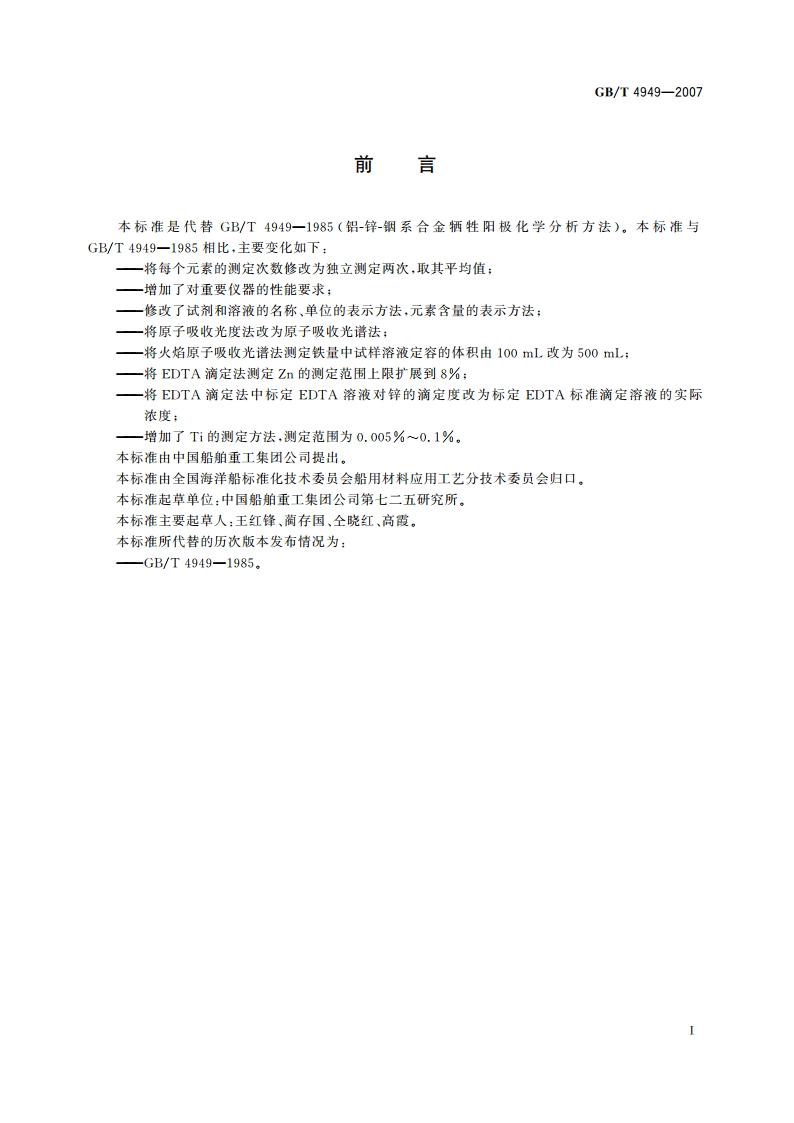 GB/T 4949—2007

前　言

本标准是代替 GB/T 4949—1985《铝-锌-铟系合金牺牲阳极化学分析方法》。本标准与 GB/T 4949—1985 相比，主要变化如下：

——将每个元素的测定次数修改为独立测定两次，取其平均值；

——增加了对重要仪器的性能要求；

——修改了试剂和溶液的名称、单位的表示方法，元素含量的表示方法；

——将原子吸收光度法改为原子吸收光谱法；

——将火焰原子吸收光谱法测定铁量中试样溶液定容的体积由 100 mL 改为 500 mL；

——将 EDTA 滴定法测定 Zn 的测定范围上限扩展到 8%；

——将 EDTA 滴定法中标定 EDTA 溶液对锌的滴定度改为标定 EDTA 标准滴定溶液的实际浓度；

——增加了 Ti 的测定方法，测定范围为 0.005%～0.1%。

本标准由中国船舶重工集团公司提出。

本标准由全国海洋船标准化技术委员会船用材料应用工艺分技术委员会归口。

本标准起草单位：中国船舶重工集团公司第七二五研究所。

本标准主要起草人：王红锋、蔺存国、仝晓红、高霞。

本标准所代替的历次版本发布情况为：

——GB/T 4949—1985。

I